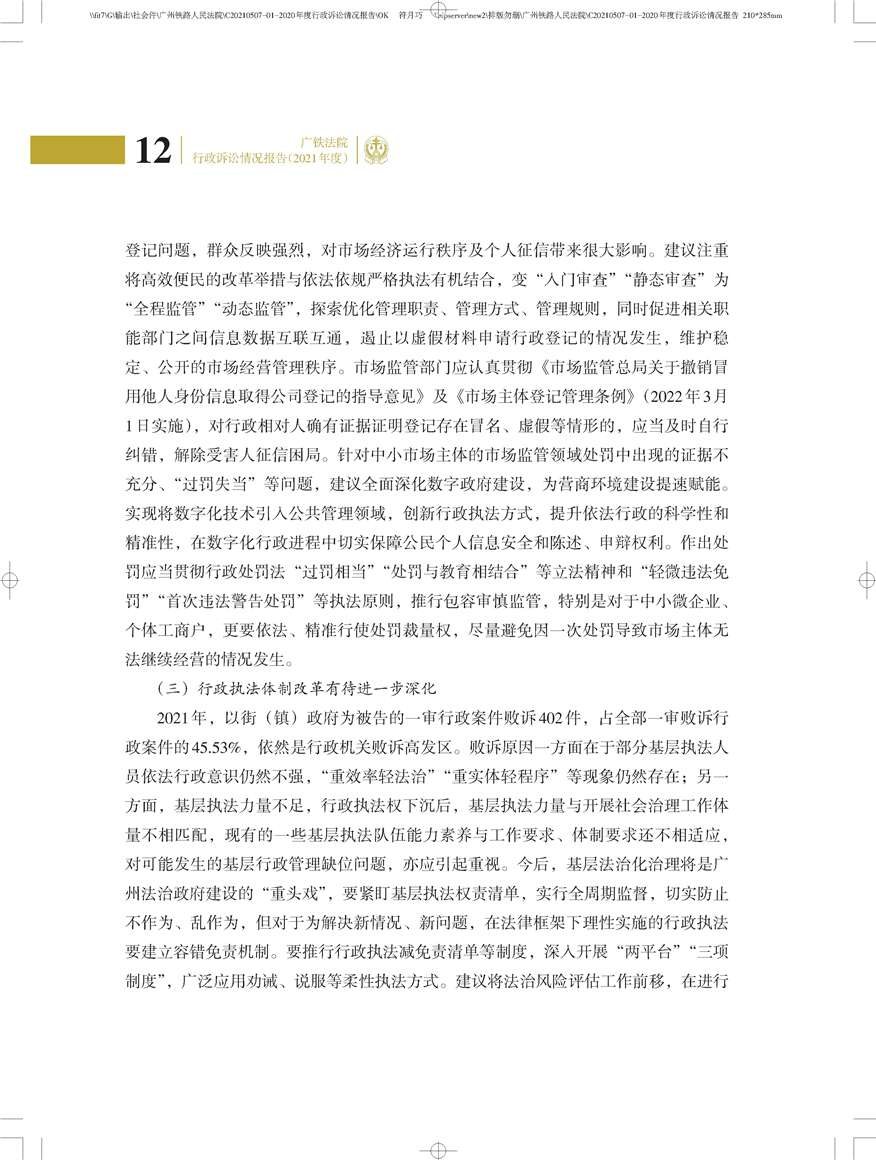 \\fit7\G\输出\社会件\广州铁路人民法院\C20210507-01-2020年度行政诉讼情况报告\OK 符月巧 \\cpserver\new2\排版勿删\广州铁路人民法院\C20210507-01-2020年度行政诉讼情况报告 210*285mm

12 广铁法院 行政诉讼情况报告(2021年度)

登记问题，群众反映强烈，对市场经济运行秩序及个人征信带来很大影响。建议注重将高效便民的改革举措与依法依规严格执法有机结合，变“入门审查”“静态审查”为“全程监管”“动态监管”，探索优化管理职责、管理方式、管理规则，同时促进相关职能部门之间信息数据互联互通，遏止以虚假材料申请行政登记的情况发生，维护稳定、公开的市场经营管理秩序。市场监管部门应认真贯彻《市场监管总局关于撤销冒用他人身份信息取得公司登记的指导意见》及《市场主体登记管理条例》(2022年3月1日实施)，对行政相对人确有证据证明登记存在冒名、虚假等情形的，应当及时自行纠错，解除受害人征信困局。针对中小市场主体的市场监管领域处罚中出现的证据不充分、“过罚失当”等问题，建议全面深化数字政府建设，为营商环境建设提速赋能。实现将数字化技术引入公共管理领域，创新行政执法方式，提升依法行政的科学性和精准性，在数字化行政进程中切实保障公民个人信息安全和陈述、申辩权利。作出处罚应当贯彻行政处罚法“过罚相当”“处罚与教育相结合”等立法精神和“轻微违法免罚”“首次违法警告处罚”等执法原则，推行包容审慎监管，特别是对于中小微企业、个体工商户，更要依法、精准行使处罚裁量权，尽量避免因一次处罚导致市场主体无法继续经营的情况发生。

(三)行政执法体制改革有待进一步深化

2021年，以街(镇)政府为被告的一审行政案件败诉402件，占全部一审败诉行政案件的45.53%，依然是行政机关败诉高发区。败诉原因一方面在于部分基层执法人员依法行政意识仍然不强，“重效率轻法治”“重实体轻程序”等现象仍然存在；另一方面，基层执法力量不足，行政执法权下沉后，基层执法力量与开展社会治理工作体量不相匹配，现有的一些基层执法队伍能力素养与工作要求、体制要求还不相适应，对可能发生的基层行政管理缺位问题，亦应引起重视。今后，基层法治化治理将是广州法治政府建设的“重头戏”，要紧盯基层执法权责清单，实行全周期监督，切实防止不作为、乱作为，但对于为解决新情况、新问题，在法律框架下理性实施的行政执法要建立容错免责机制。要推行行政执法减免责清单等制度，深入开展“两平台”“三项制度”，广泛应用劝诫、说服等柔性执法方式。建议将法治风险评估工作前移，在进行